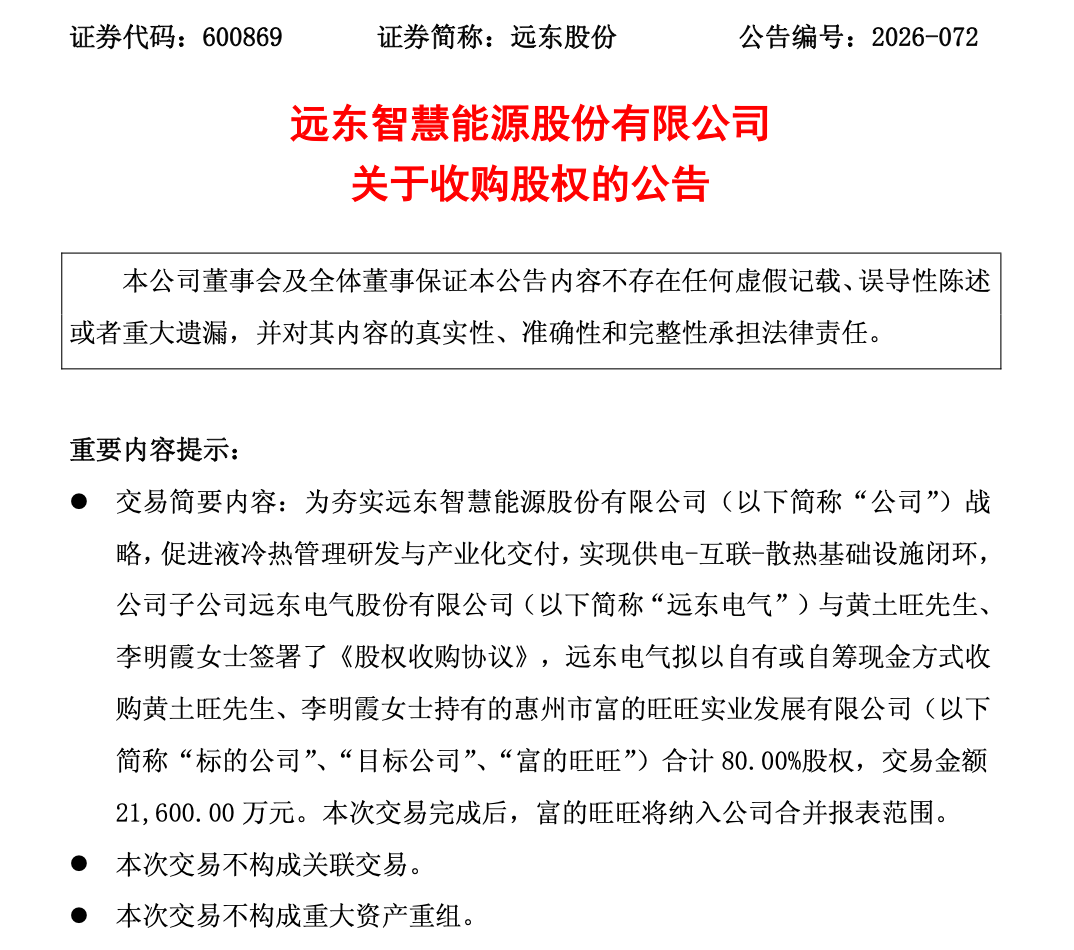 证券代码：600869　　证券简称：远东股份　　公告编号：2026-072

远东智慧能源股份有限公司
关于收购股权的公告

本公司董事会及全体董事保证本公告内容不存在任何虚假记载、误导性陈述或者重大遗漏，并对其内容的真实性、准确性和完整性承担法律责任。

重要内容提示：

● 交易简要内容：为夯实远东智慧能源股份有限公司（以下简称“公司”）战略，促进液冷热管理研发与产业化交付，实现供电-互联-散热基础设施闭环，公司子公司远东电气股份有限公司（以下简称“远东电气”）与黄土旺先生、李明霞女士签署了《股权收购协议》，远东电气拟以自有或自筹现金方式收购黄土旺先生、李明霞女士持有的惠州市富的旺旺实业发展有限公司（以下简称“标的公司”、“目标公司”、“富的旺旺”）合计 80.00%股权，交易金额 21,600.00 万元。本次交易完成后，富的旺旺将纳入公司合并报表范围。

● 本次交易不构成关联交易。

● 本次交易不构成重大资产重组。